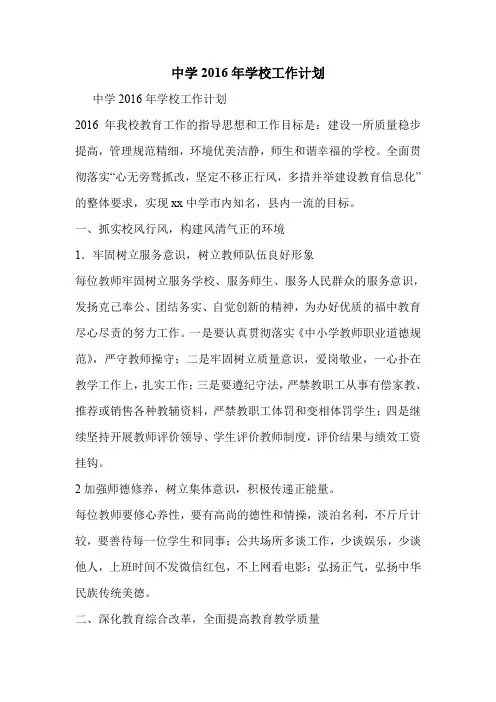 中学 2016 年学校工作计划

中学 2016 年学校工作计划

2016 年我校教育工作的指导思想和工作目标是：建设一所质量稳步提高，管理规范精细，环境优美洁静，师生和谐幸福的学校。全面贯彻落实“心无旁骛抓改，坚定不移正行风，多措并举建设教育信息化”的整体要求，实现 xx 中学市内知名，县内一流的目标。

一、抓实校风行风，构建风清气正的环境

1．牢固树立服务意识，树立教师队伍良好形象

每位教师牢固树立服务学校、服务师生、服务人民群众的服务意识，发扬克己奉公、团结务实、自觉创新的精神，为办好优质的福中教育尽心尽责的努力工作。一是要认真贯彻落实《中小学教师职业道德规范》，严守教师操守；二是牢固树立质量意识，爱岗敬业，一心扑在教学工作上，扎实工作；三是要遵纪守法，严禁教职工从事有偿家教、推荐或销售各种教辅资料，严禁教职工体罚和变相体罚学生；四是继续坚持开展教师评价领导、学生评价教师制度，评价结果与绩效工资挂钩。

2 加强师德修养，树立集体意识，积极传递正能量。

每位教师要修心养性，要有高尚的德性和情操，淡泊名利，不斤斤计较，要善待每一位学生和同事；公共场所多谈工作，少谈娱乐，少谈他人，上班时间不发微信红包，不上网看电影；弘扬正气，弘扬中华民族传统美德。

二、深化教育综合改革，全面提高教育教学质量